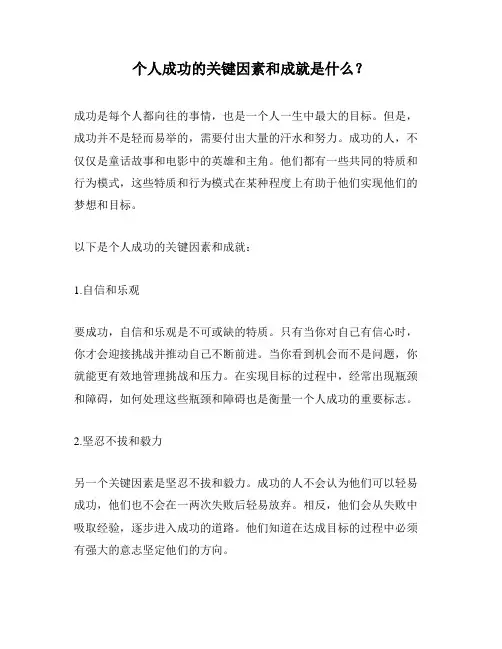 个人成功的关键因素和成就是什么？

成功是每个人都向往的事情，也是一个人一生中最大的目标。但是，成功并不是轻而易举的，需要付出大量的汗水和努力。成功的人，不仅仅是童话故事和电影中的英雄和主角。他们都有一些共同的特质和行为模式，这些特质和行为模式在某种程度上有助于他们实现他们的梦想和目标。

以下是个人成功的关键因素和成就：

1.自信和乐观

要成功，自信和乐观是不可或缺的特质。只有当你对自己有信心时，你才会迎接挑战并推动自己不断前进。当你看到机会而不是问题，你就能更有效地管理挑战和压力。在实现目标的过程中，经常出现瓶颈和障碍，如何处理这些瓶颈和障碍也是衡量一个人成功的重要标志。

2.坚忍不拔和毅力

另一个关键因素是坚忍不拔和毅力。成功的人不会认为他们可以轻易成功，他们也不会在一两次失败后轻易放弃。相反，他们会从失败中吸取经验，逐步进入成功的道路。他们知道在达成目标的过程中必须有强大的意志坚定他们的方向。